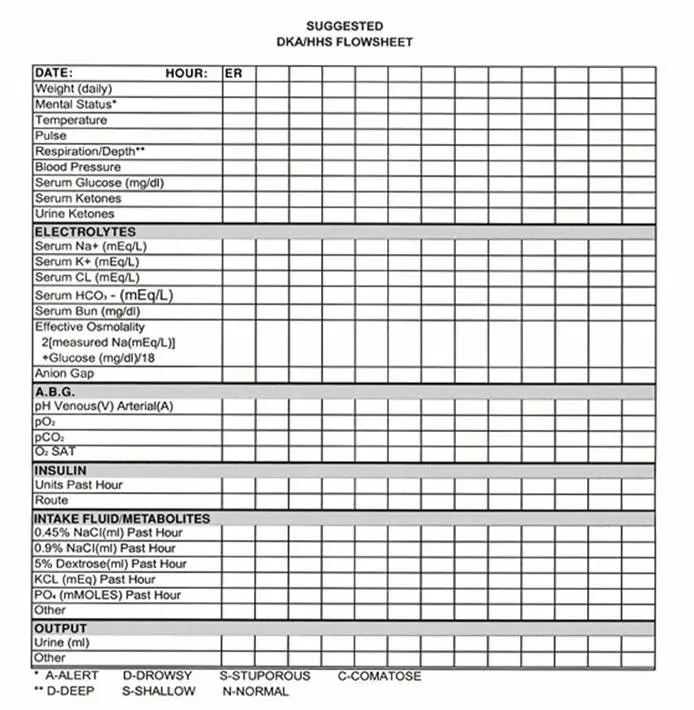 SUGGESTED
DKA/HHS FLOWSHEET

| DATE: HOUR: | ER | | | | | | | | | | | | |
|---|---|---|---|---|---|---|---|---|---|---|---|---|---|
| Weight (daily) | | | | | | | | | | | | | |
| Mental Status* | | | | | | | | | | | | | |
| Temperature | | | | | | | | | | | | | |
| Pulse | | | | | | | | | | | | | |
| Respiration/Depth** | | | | | | | | | | | | | |
| Blood Pressure | | | | | | | | | | | | | |
| Serum Glucose (mg/dl) | | | | | | | | | | | | | |
| Serum Ketones | | | | | | | | | | | | | |
| Urine Ketones | | | | | | | | | | | | | |
| ELECTROLYTES | | | | | | | | | | | | | |
| Serum Na+ (mEq/L) | | | | | | | | | | | | | |
| Serum K+ (mEq/L) | | | | | | | | | | | | | |
| Serum CL (mEq/L) | | | | | | | | | | | | | |
| Serum $HCO_3$ - (mEq/L) | | | | | | | | | | | | | |
| Serum Bun (mg/dl) | | | | | | | | | | | | | |
| Effective Osmolality 2[measured Na(mEq/L)] +Glucose (mg/dl)/18 | | | | | | | | | | | | | |
| Anion Gap | | | | | | | | | | | | | |
| A.B.G. | | | | | | | | | | | | | |
| pH Venous(V) Arterial(A) | | | | | | | | | | | | | |
| $pO_2$ | | | | | | | | | | | | | |
| $pCO_2$ | | | | | | | | | | | | | |
| $O_2$ SAT | | | | | | | | | | | | | |
| INSULIN | | | | | | | | | | | | | |
| Units Past Hour | | | | | | | | | | | | | |
| Route | | | | | | | | | | | | | |
| INTAKE FLUID/METABOLITES | | | | | | | | | | | | | |
| 0.45% NaCl(ml) Past Hour | | | | | | | | | | | | | |
| 0.9% NaCl(ml) Past Hour | | | | | | | | | | | | | |
| 5% Dextrose(ml) Past Hour | | | | | | | | | | | | | |
| KCL (mEq) Past Hour | | | | | | | | | | | | | |
| $PO_4$ (mMOLES) Past Hour | | | | | | | | | | | | | |
| Other | | | | | | | | | | | | | |
| OUTPUT | | | | | | | | | | | | | |
| Urine (ml) | | | | | | | | | | | | | |
| Other | | | | | | | | | | | | | |

* A-ALERT D-DROWSY S-STUPOROUS C-COMATOSE
** D-DEEP S-SHALLOW N-NORMAL